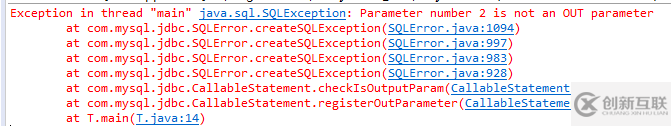 Exception in thread "main" java.sql.SQLException: Parameter number 2 is not an OUT parameter
at com.mysql.jdbc.SQLError.createSQLException(SQLError.java:1094)
at com.mysql.jdbc.SQLError.createSQLException(SQLError.java:997)
at com.mysql.jdbc.SQLError.createSQLException(SQLError.java:983)
at com.mysql.jdbc.SQLError.createSQLException(SQLError.java:928)
at com.mysql.jdbc.CallableStatement.checkIsOutputParam(CallableStatement
at com.mysql.jdbc.CallableStatement.registerOutParameter(CallableStateme
at T.main(T.java:14)

创新互联
CHUANG XIN HU LIAN